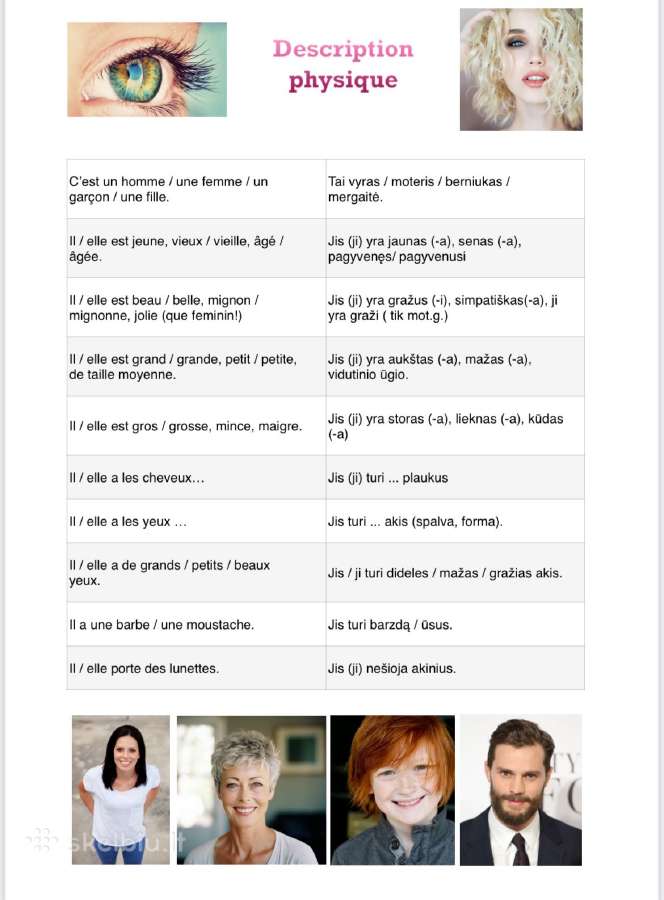 Description physique

| | |
|---|---|
| C'est un homme / une femme / un garçon / une fille. | Tai vyras / moteris / berniukas / mergaitė. |
| Il / elle est jeune, vieux / vieille, âgé / âgée. | Jis (ji) yra jaunas (-a), senas (-a), pagyvenęs/ pagyvenusi |
| Il / elle est beau / belle, mignon / mignonne, jolie (que feminin!) | Jis (ji) yra gražus (-i), simpatiškas(-a), ji yra graži ( tik mot.g.) |
| Il / elle est grand / grande, petit / petite, de taille moyenne. | Jis (ji) yra aukštas (-a), mažas (-a), vidutinio ūgio. |
| Il / elle est gros / grosse, mince, maigre. | Jis (ji) yra storas (-a), lieknas (-a), kūdas (-a) |
| Il / elle a les cheveux… | Jis (ji) turi ... plaukus |
| Il / elle a les yeux … | Jis turi ... akis (spalva, forma). |
| Il / elle a de grands / petits / beaux yeux. | Jis / ji turi dideles / mažas / gražias akis. |
| Il a une barbe / une moustache. | Jis turi barzdą / ūsus. |
| Il / elle porte des lunettes. | Jis (ji) nešioja akinius. |

skelbiu.lt